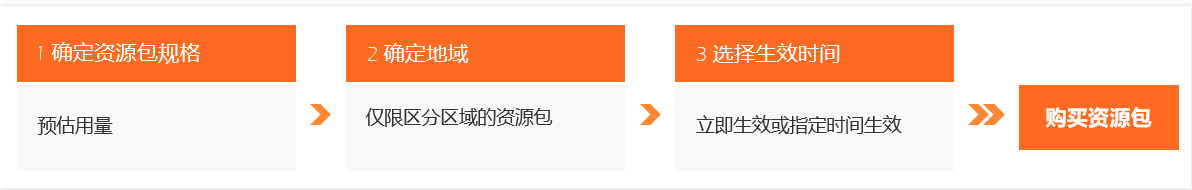 1 确定资源包规格

预估用量

2 确定地域

仅限区分区域的资源包

3 选择生效时间

立即生效或指定时间生效

购买资源包